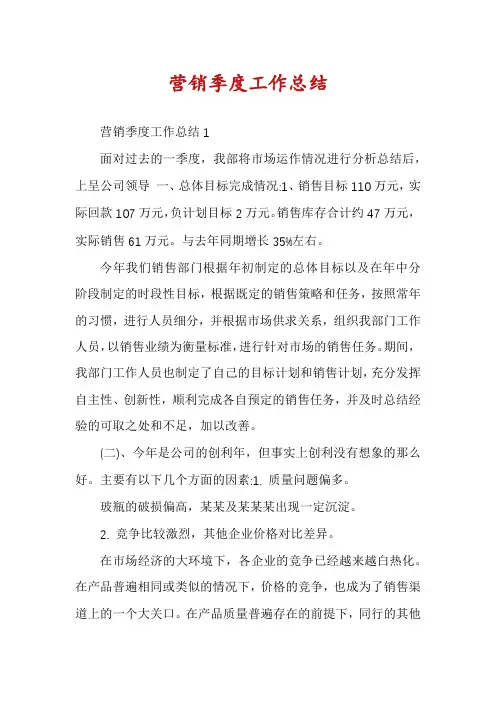 营销季度工作总结

营销季度工作总结 1

面对过去的一季度，我部将市场运作情况进行分析总结后，上呈公司领导 一、总体目标完成情况:1、销售目标 110 万元，实际回款 107 万元，负计划目标 2 万元。销售库存合计约 47 万元，实际销售 61 万元。与去年同期增长 35%左右。

今年我们销售部门根据年初制定的总体目标以及在年中分阶段制定的时段性目标，根据既定的销售策略和任务，按照常年的习惯，进行人员细分，并根据市场供求关系，组织我部门工作人员，以销售业绩为衡量标准，进行针对市场的销售任务。期间，我部门工作人员也制定了自己的目标计划和销售计划，充分发挥自主性、创新性，顺利完成各自预定的销售任务，并及时总结经验的可取之处和不足，加以改善。

(二)、今年是公司的创利年，但事实上创利没有想象的那么好。主要有以下几个方面的因素:1. 质量问题偏多。

玻瓶的破损偏高，某某及某某某出现一定沉淀。

2. 竞争比较激烈，其他企业价格对比差异。

在市场经济的大环境下，各企业的竞争已经越来越白热化。在产品普遍相同或类似的情况下，价格的竞争，也成为了销售渠道上的一个大关口。在产品质量普遍存在的前提下，同行的其他